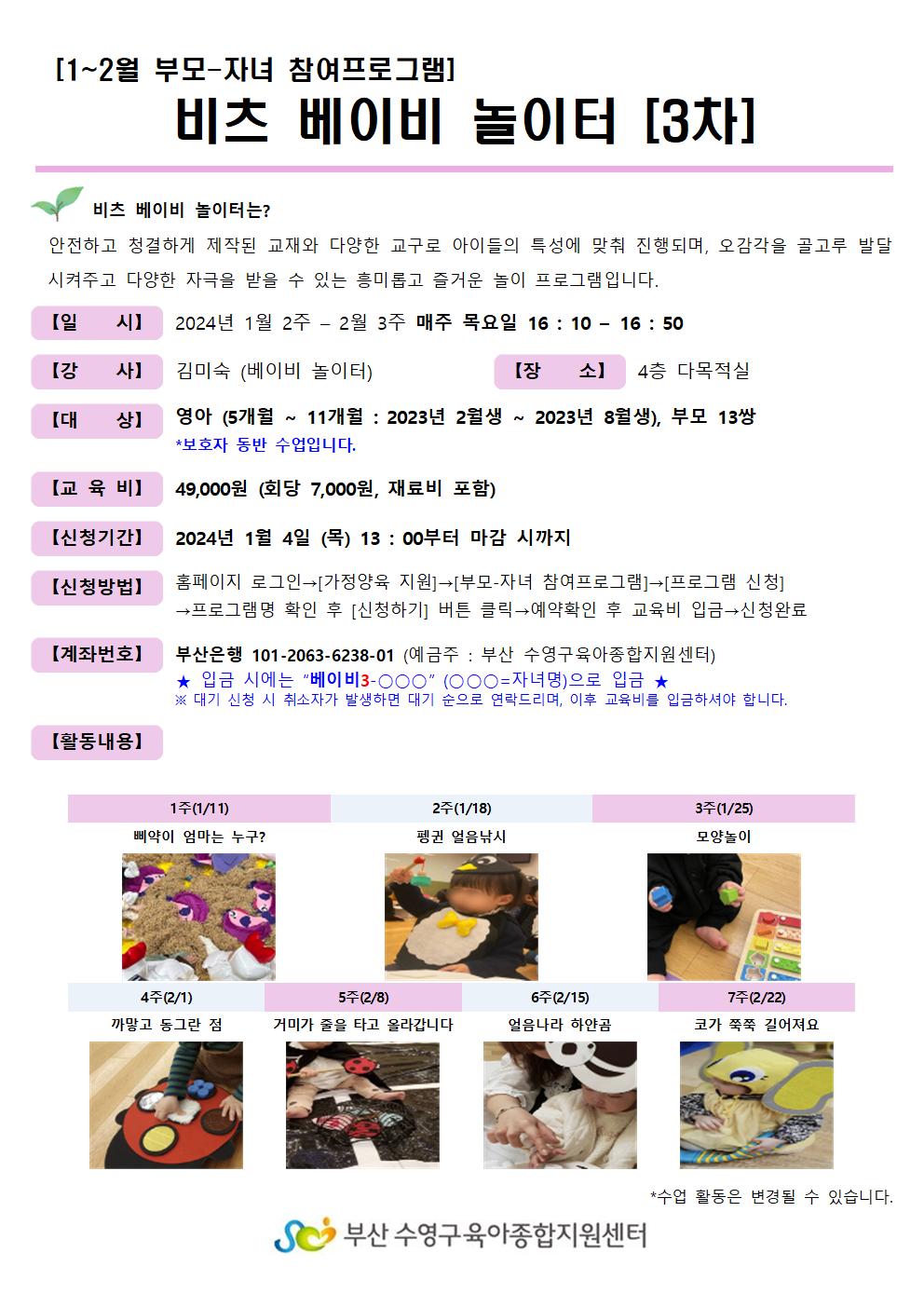 [1~2월 부모-자녀 참여프로그램]

비츠 베이비 놀이터 [3차]

비츠 베이비 놀이터는?

안전하고 청결하게 제작된 교재와 다양한 교구로 아이들의 특성에 맞춰 진행되며, 오감각을 골고루 발달 시켜주고 다양한 자극을 받을 수 있는 흥미롭고 즐거운 놀이 프로그램입니다.

【일 시】 2024년 1월 2주 – 2월 3주 매주 목요일 16 : 10 – 16 : 50

【강 사】 김미숙 (베이비 놀이터)

【장 소】 4층 다목적실

【대 상】 영아 (5개월 ~ 11개월 : 2023년 2월생 ~ 2023년 8월생), 부모 13쌍
*보호자 동반 수업입니다.

【교 육 비】 49,000원 (회당 7,000원, 재료비 포함)

【신청기간】 2024년 1월 4일 (목) 13 : 00부터 마감 시까지

【신청방법】 홈페이지 로그인→[가정양육 지원]→[부모-자녀 참여프로그램]→[프로그램 신청]
→프로그램명 확인 후 [신청하기] 버튼 클릭→예약확인 후 교육비 입금→신청완료

【계좌번호】 부산은행 101-2063-6238-01 (예금주 : 부산 수영구육아종합지원센터)
★ 입금 시에는 "베이비3-○○○" (○○○=자녀명)으로 입금 ★
※ 대기 신청 시 취소자가 발생하면 대기 순으로 연락드리며, 이후 교육비를 입금하셔야 합니다.

【활동내용】

1주(1/11)
삐약이 엄마는 누구?

2주(1/18)
펭귄 얼음낚시

3주(1/25)
모양놀이

4주(2/1)
까맣고 동그란 점

5주(2/8)
거미가 줄을 타고 올라갑니다

6주(2/15)
얼음나라 하얀곰

7주(2/22)
코가 쭉쭉 길어져요

*수업 활동은 변경될 수 있습니다.

부산 수영구육아종합지원센터